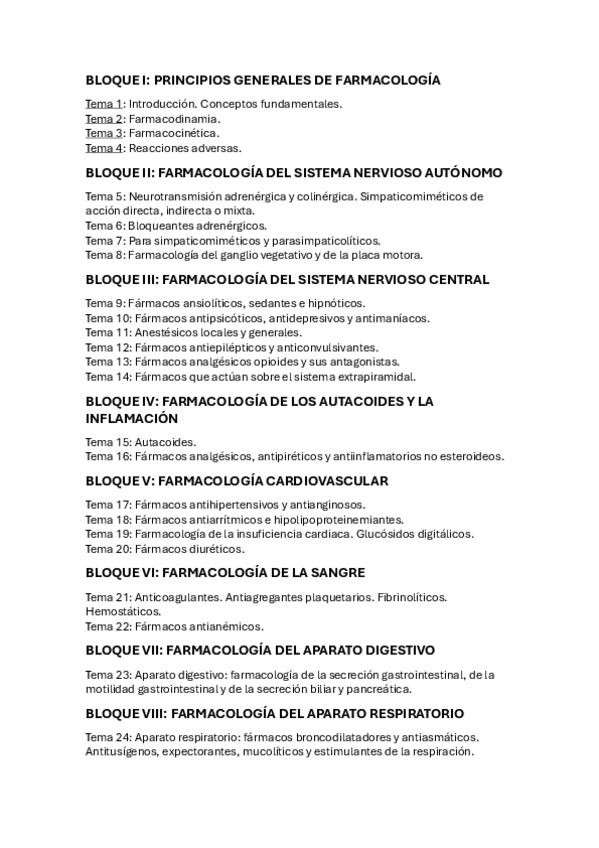 BLOQUE I: PRINCIPIOS GENERALES DE FARMACOLOGÍA

Tema 1: Introducción. Conceptos fundamentales.
Tema 2: Farmacodinamia.
Tema 3: Farmacocinética.
Tema 4: Reacciones adversas.

BLOQUE II: FARMACOLOGÍA DEL SISTEMA NERVIOSO AUTÓNOMO

Tema 5: Neurotransmisión adrenérgica y colinérgica. Simpaticomiméticos de acción directa, indirecta o mixta.
Tema 6: Bloqueantes adrenérgicos.
Tema 7: Para simpaticomiméticos y parasimpaticolíticos.
Tema 8: Farmacología del ganglio vegetativo y de la placa motora.

BLOQUE III: FARMACOLOGÍA DEL SISTEMA NERVIOSO CENTRAL

Tema 9: Fármacos ansiolíticos, sedantes e hipnóticos.
Tema 10: Fármacos antipsicóticos, antidepresivos y antimaníacos.
Tema 11: Anestésicos locales y generales.
Tema 12: Fármacos antiepilépticos y anticonvulsivantes.
Tema 13: Fármacos analgésicos opioides y sus antagonistas.
Tema 14: Fármacos que actúan sobre el sistema extrapiramidal.

BLOQUE IV: FARMACOLOGÍA DE LOS AUTACOIDES Y LA INFLAMACIÓN

Tema 15: Autacoides.
Tema 16: Fármacos analgésicos, antipiréticos y antiinflamatorios no esteroideos.

BLOQUE V: FARMACOLOGÍA CARDIOVASCULAR

Tema 17: Fármacos antihipertensivos y antianginosos.
Tema 18: Fármacos antiarrítmicos e hipolipoproteinemiantes.
Tema 19: Farmacología de la insuficiencia cardiaca. Glucósidos digitálicos.
Tema 20: Fármacos diuréticos.

BLOQUE VI: FARMACOLOGÍA DE LA SANGRE

Tema 21: Anticoagulantes. Antiagregantes plaquetarios. Fibrinolíticos. Hemostáticos.
Tema 22: Fármacos antianémicos.

BLOQUE VII: FARMACOLOGÍA DEL APARATO DIGESTIVO

Tema 23: Aparato digestivo: farmacología de la secreción gastrointestinal, de la motilidad gastrointestinal y de la secreción biliar y pancreática.

BLOQUE VIII: FARMACOLOGÍA DEL APARATO RESPIRATORIO

Tema 24: Aparato respiratorio: fármacos broncodilatadores y antiasmáticos. Antitusígenos, expectorantes, mucolíticos y estimulantes de la respiración.